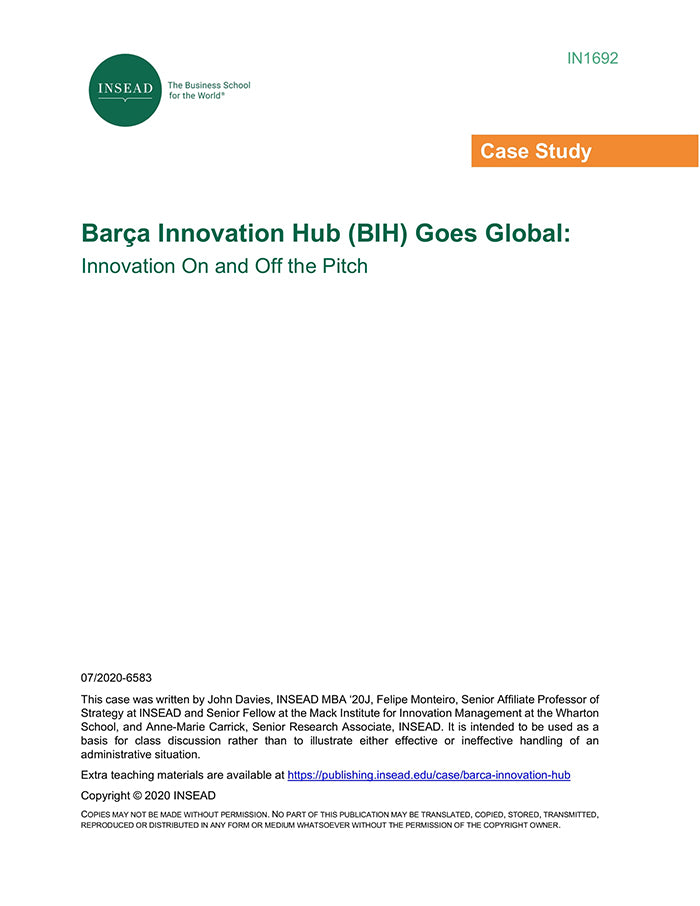 INSEAD

The Business School for the World®

IN1692

Case Study

Barça Innovation Hub (BIH) Goes Global:

Innovation On and Off the Pitch

07/2020-6583

This case was written by John Davies, INSEAD MBA '20J, Felipe Monteiro, Senior Affiliate Professor of Strategy at INSEAD and Senior Fellow at the Mack Institute for Innovation Management at the Wharton School, and Anne-Marie Carrick, Senior Research Associate, INSEAD. It is intended to be used as a basis for class discussion rather than to illustrate either effective or ineffective handling of an administrative situation.

Extra teaching materials are available at https://publishing.insead.edu/case/barca-innovation-hub

Copyright © 2020 INSEAD

COPIES MAY NOT BE MADE WITHOUT PERMISSION. NO PART OF THIS PUBLICATION MAY BE TRANSLATED, COPIED, STORED, TRANSMITTED, REPRODUCED OR DISTRIBUTED IN ANY FORM OR MEDIUM WHATSOEVER WITHOUT THE PERMISSION OF THE COPYRIGHT OWNER.